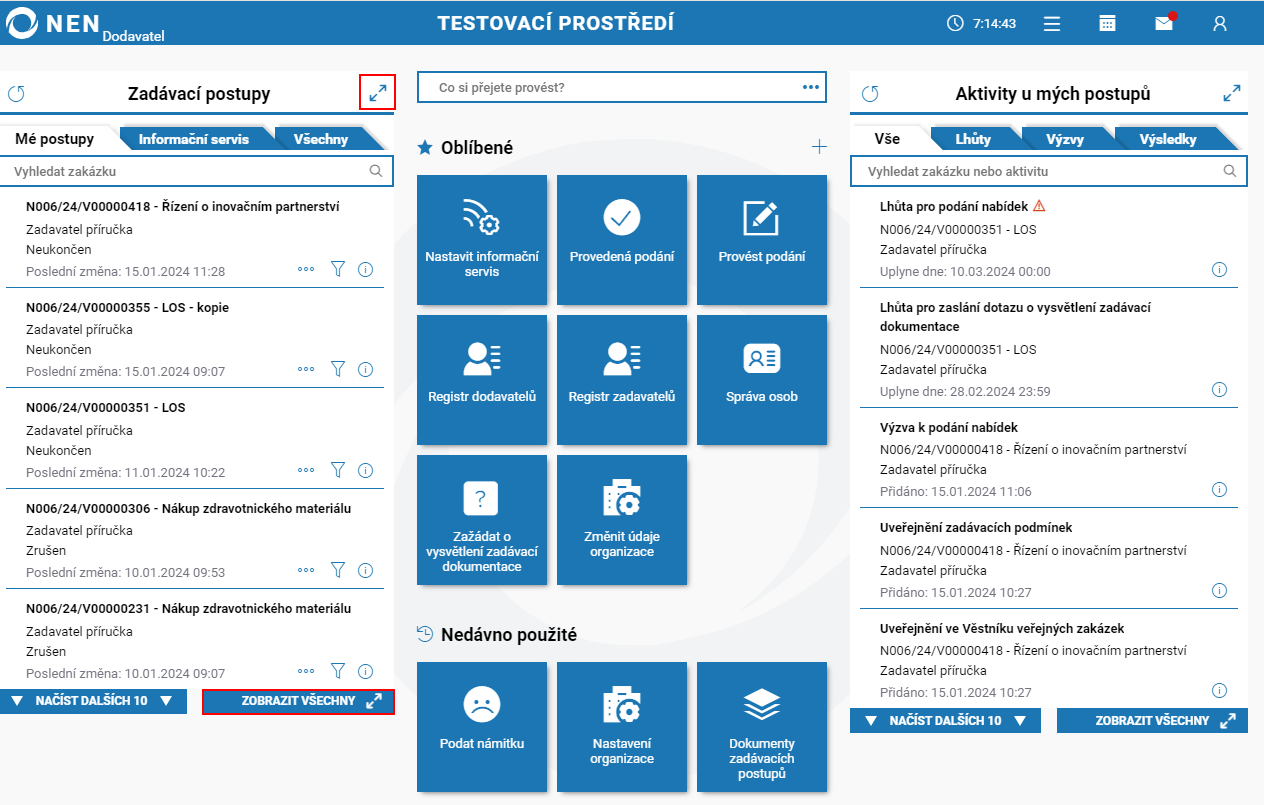 NEN Dodavatel

TESTOVACÍ PROSTŘEDÍ

7:14:43

Zadávací postupy

Mé postupy
Informační servis
Všechny

Vyhledat zakázku

N006/24/V00000418 - Řízení o inovačním partnerství
Zadavatel příručka
Neukončen
Poslední změna: 15.01.2024 11:28

N006/24/V00000355 - LOS - kopie
Zadavatel příručka
Neukončen
Poslední změna: 15.01.2024 09:07

N006/24/V00000351 - LOS
Zadavatel příručka
Neukončen
Poslední změna: 11.01.2024 10:22

N006/24/V00000306 - Nákup zdravotnického materiálu
Zadavatel příručka
Zrušen
Poslední změna: 10.01.2024 09:53

N006/24/V00000231 - Nákup zdravotnického materiálu
Zadavatel příručka
Zrušen
Poslední změna: 10.01.2024 09:07

NAČÍST DALŠÍCH 10
ZOBRAZIT VŠECHNY

Co si přejete provést?

Oblíbené

Nastavit informační servis
Provedená podání
Provést podání
Registr dodavatelů
Registr zadavatelů
Správa osob
Zažádat o vysvětlení zadávací dokumentace
Změnit údaje organizace

Nedávno použité

Podat námitku
Nastavení organizace
Dokumenty zadávacích postupů

Aktivity u mých postupů

Vše
Lhůty
Výzvy
Výsledky

Vyhledat zakázku nebo aktivitu

Lhůta pro podání nabídek
N006/24/V00000351 - LOS
Zadavatel příručka
Uplyne dne: 10.03.2024 00:00

Lhůta pro zaslání dotazu o vysvětlení zadávací dokumentace
N006/24/V00000351 - LOS
Zadavatel příručka
Uplyne dne: 28.02.2024 23:59

Výzva k podání nabídek
N006/24/V00000418 - Řízení o inovačním partnerství
Zadavatel příručka
Přidáno: 15.01.2024 11:06

Uveřejnění zadávacích podmínek
N006/24/V00000418 - Řízení o inovačním partnerství
Zadavatel příručka
Přidáno: 15.01.2024 10:27

Uveřejnění ve Věstníku veřejných zakázek
N006/24/V00000418 - Řízení o inovačním partnerství
Zadavatel příručka
Přidáno: 15.01.2024 10:27

NAČÍST DALŠÍCH 10
ZOBRAZIT VŠECHNY